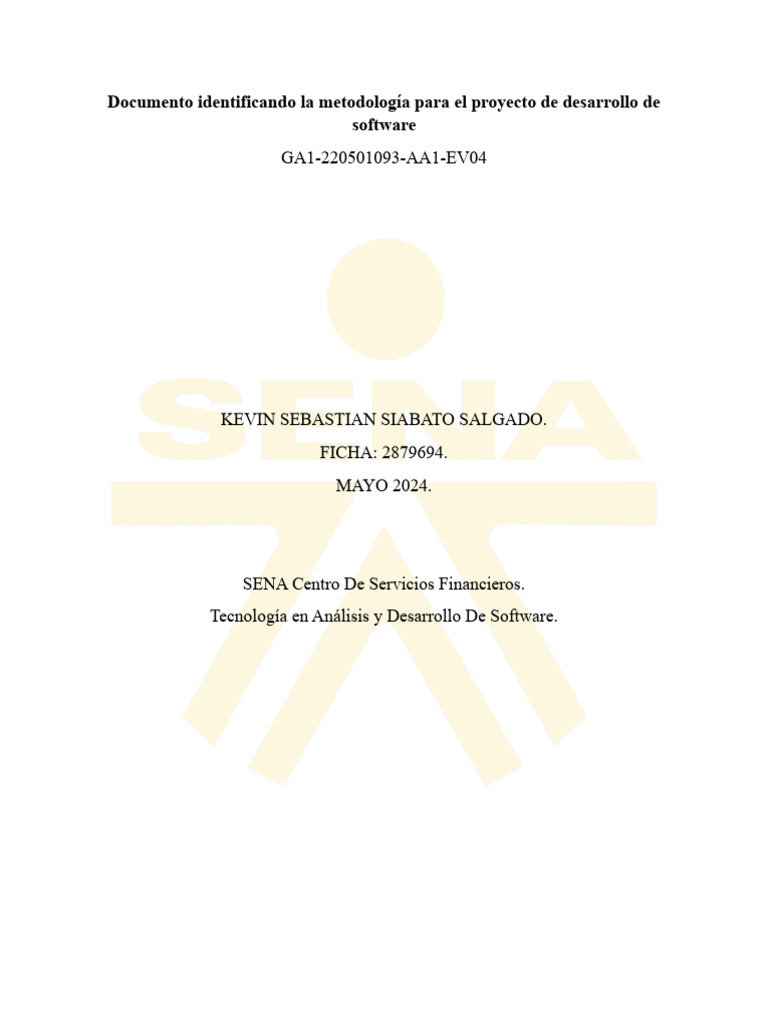 Documento identificando la metodología para el proyecto de desarrollo de software

GA1-220501093-AA1-EV04

KEVIN SEBASTIAN SIABATO SALGADO.

FICHA: 2879694.

MAYO 2024.

SENA Centro De Servicios Financieros.

Tecnología en Análisis y Desarrollo De Software.

SENA